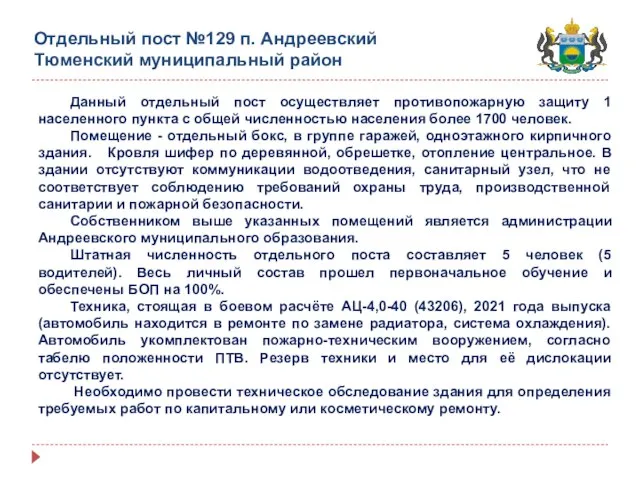 Отдельный пост №129 п. Андреевский
Тюменский муниципальный район

Данный отдельный пост осуществляет противопожарную защиту 1 населенного пункта с общей численностью населения более 1700 человек.

Помещение - отдельный бокс, в группе гаражей, одноэтажного кирпичного здания. Кровля шифер по деревянной, обрешетке, отопление центральное. В здании отсутствуют коммуникации водоотведения, санитарный узел, что не соответствует соблюдению требований охраны труда, производственной санитарии и пожарной безопасности.

Собственником выше указанных помещений является администрации Андреевского муниципального образования.

Штатная численность отдельного поста составляет 5 человек (5 водителей). Весь личный состав прошел первоначальное обучение и обеспечены БОП на 100%.

Техника, стоящая в боевом расчёте АЦ-4,0-40 (43206), 2021 года выпуска (автомобиль находится в ремонте по замене радиатора, система охлаждения). Автомобиль укомплектован пожарно-техническим вооружением, согласно табелю положенности ПТВ. Резерв техники и место для её дислокации отсутствует.

Необходимо провести техническое обследование здания для определения требуемых работ по капитальному или косметическому ремонту.